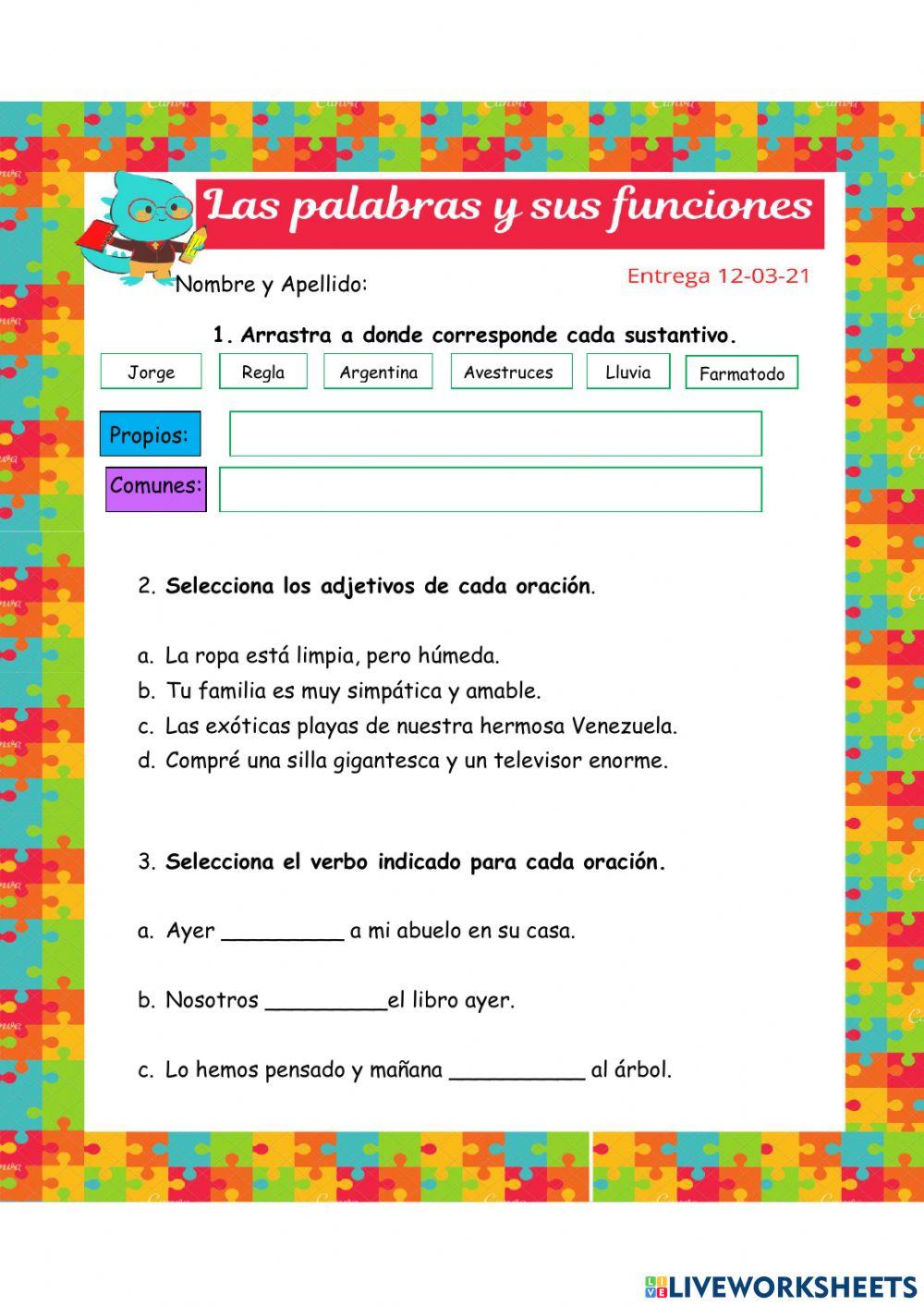 Las palabras y sus funciones

Nombre y Apellido:

Entrega 12-03-21

1. Arrastra a donde corresponde cada sustantivo.

Jorge Regla Argentina Avestruces Lluvia Farmatodo

Propios:

Comunes:

2. Selecciona los adjetivos de cada oración.

a. La ropa está limpia, pero húmeda.
b. Tu familia es muy simpática y amable.
c. Las exóticas playas de nuestra hermosa Venezuela.
d. Compré una silla gigantesca y un televisor enorme.

3. Selecciona el verbo indicado para cada oración.

a. Ayer _________ a mi abuelo en su casa.

b. Nosotros _________el libro ayer.

c. Lo hemos pensado y mañana __________ al árbol.

LIVEWORKSHEETS